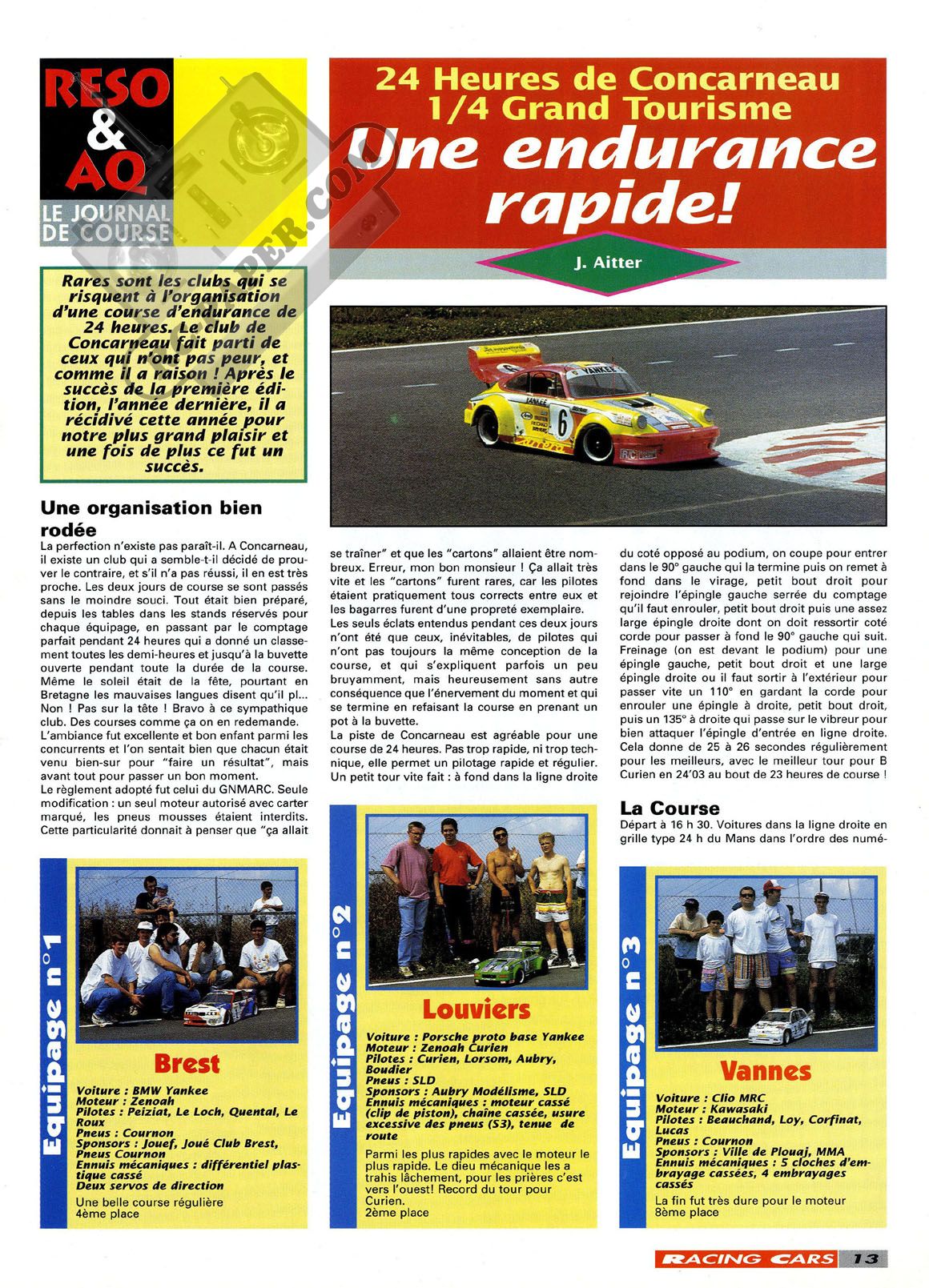 RESO & AQ
LE JOURNAL DE COURSE

24 Heures de Concarneau
1/4 Grand Tourisme
Une endurance rapide!

J. Aitter

Rares sont les clubs qui se risquent à l'organisation d'une course d'endurance de 24 heures. Le club de Concarneau fait parti de ceux qui n'ont pas peur, et comme il a raison ! Après le succès de la première édition, l'année dernière, il a récidivé cette année pour notre plus grand plaisir et une fois de plus ce fut un succès.

Une organisation bien rodée

La perfection n'existe pas paraît-il. A Concarneau, il existe un club qui a semble-t-il décidé de prouver le contraire, et s'il n'a pas réussi, il en est très proche. Les deux jours de course se sont passés sans le moindre souci. Tout était bien préparé, depuis les tables dans les stands réservés pour chaque équipage, en passant par le comptage parfait pendant 24 heures qui a donné un classement toutes les demi-heures et jusqu'à la buvette ouverte pendant toute la durée de la course. Même le soleil était de la fête, pourtant en Bretagne les mauvaises langues disent qu'il pl... Non ! Pas sur la tête ! Bravo à ce sympathique club. Des courses comme ça on en redemande.
L'ambiance fut excellente et bon enfant parmi les concurrents et l'on sentait bien que chacun était venu bien-sur pour "faire un résultat", mais avant tout pour passer un bon moment.
Le règlement adopté fut celui du GNMARC. Seule modification : un seul moteur autorisé avec carter marqué, les pneus mousses étaient interdits. Cette particularité donnait à penser que "ça allait se traîner" et que les "cartons" allaient être nombreux. Erreur, mon bon monsieur ! Ça allait très vite et les "cartons" furent rares, car les pilotes étaient pratiquement tous corrects entre eux et les bagarres furent d'une propreté exemplaire.
Les seuls éclats entendus pendant ces deux jours n'ont été que ceux, inévitables, de pilotes qui n'ont pas toujours la même conception de la course, et qui s'expliquent parfois un peu bruyamment, mais heureusement sans autre conséquence que l'énervement du moment et qui se termine en refaisant la course en prenant un pot à la buvette.
La piste de Concarneau est agréable pour une course de 24 heures. Pas trop rapide, ni trop technique, elle permet un pilotage rapide et régulier. Un petit tour vite fait : à fond dans la ligne droite du coté opposé au podium, on coupe pour entrer dans le 90° gauche qui la termine puis on remet à fond dans le virage, petit bout droit pour rejoindre l'épingle gauche serrée du comptage qu'il faut enrouler, petit bout droit puis une assez large épingle droite dont on doit ressortir coté corde pour passer à fond le 90° gauche qui suit. Freinage (on est devant le podium) pour une épingle gauche, petit bout droit et une large épingle droite ou il faut sortir à l'extérieur pour passer vite un 110° en gardant la corde pour enrouler une épingle à droite, petit bout droit, puis un 135° à droite qui passe sur le vibreur pour bien attaquer l'épingle d'entrée en ligne droite. Cela donne de 25 à 26 secondes régulièrement pour les meilleurs, avec le meilleur tour pour B Curien en 24'03 au bout de 23 heures de course !

La Course
Départ à 16 h 30. Voitures dans la ligne droite en grille type 24 h du Mans dans l'ordre des numé-

Equipage n°1
Brest
Voiture : BMW Yankee
Moteur : Zenoah
Pilotes : Peiziat, Le Loch, Quental, Le Roux
Pneus : Cournon
Sponsors : Jouef, Joué Club Brest, Pneus Cournon
Ennuis mécaniques : différentiel plastique cassé
Deux servos de direction
Une belle course régulière
4ème place

Equipage n°2
Louviers
Voiture : Porsche proto base Yankee
Moteur : Zenoah Curien
Pilotes : Curien, Lorsom, Aubry, Boudier
Pneus : SLD
Sponsors : Aubry Modélisme, SLD
Ennuis mécaniques : moteur cassé (clip de piston), chaîne cassée, usure excessive des pneus (S3), tenue de route
Parmi les plus rapides avec le moteur le plus rapide. Le dieu mécanique les a trahis lâchement, pour les prières c'est vers l'ouest! Record du tour pour Curien.
2ème place

Equipage n°3
Vannes
Voiture : Clio MRC
Moteur : Kawasaki
Pilotes : Beauchand, Loy, Corfinat, Lucas
Pneus : Cournon
Sponsors : Ville de Plouaj, MMA
Ennuis mécaniques : 5 cloches d'embrayage cassées, 4 embrayages cassés
La fin fut très dure pour le moteur
8ème place

RACING CARS 13